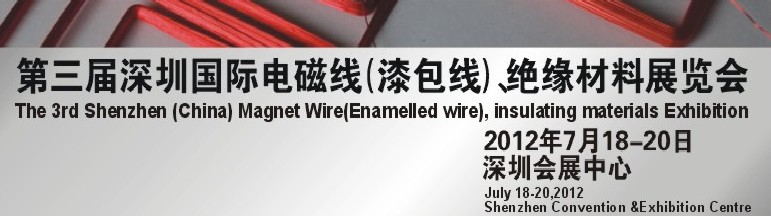 第三届深圳国际电磁线(漆包线)、绝缘材料展览会
The 3rd Shenzhen (China) Magnet Wire(Enamelled wire), insulating materials Exhibition
2012年7月18–20日
深圳会展中心
July 18-20,2012
Shenzhen Convention &Exhibition Centre